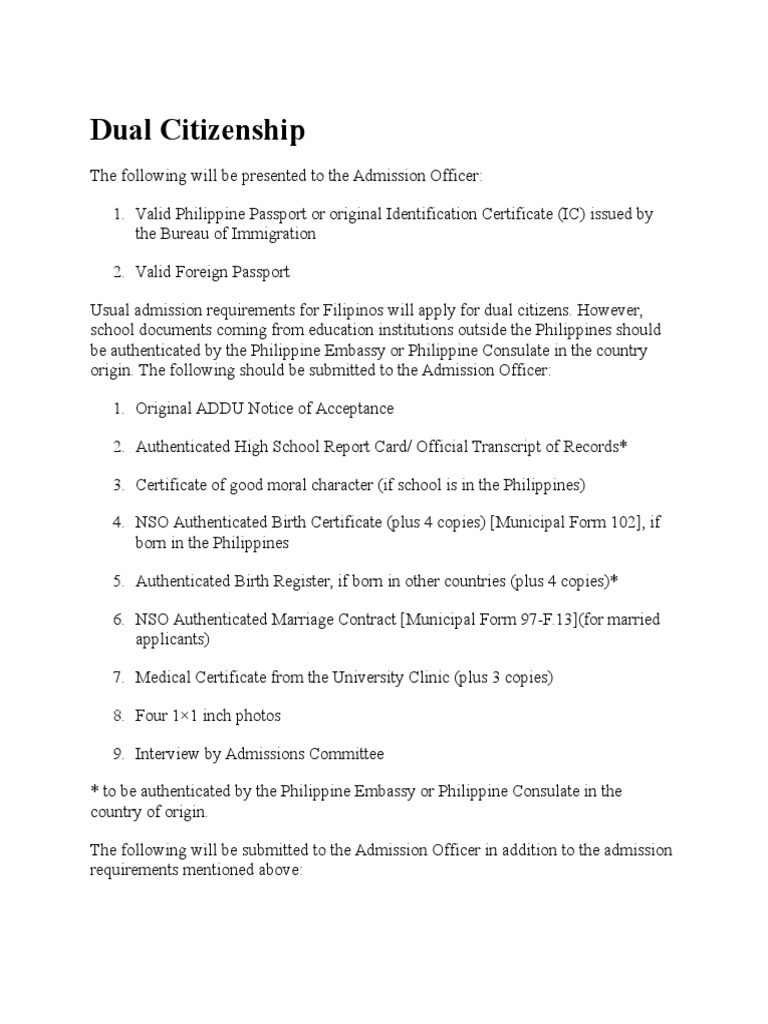 Dual Citizenship

The following will be presented to the Admission Officer:

1. Valid Philippine Passport or original Identification Certificate (IC) issued by the Bureau of Immigration

2. Valid Foreign Passport

Usual admission requirements for Filipinos will apply for dual citizens. However, school documents coming from education institutions outside the Philippines should be authenticated by the Philippine Embassy or Philippine Consulate in the country origin. The following should be submitted to the Admission Officer:

1. Original ADDU Notice of Acceptance

2. Authenticated High School Report Card/ Official Transcript of Records*

3. Certificate of good moral character (if school is in the Philippines)

4. NSO Authenticated Birth Certificate (plus 4 copies) [Municipal Form 102], if born in the Philippines

5. Authenticated Birth Register, if born in other countries (plus 4 copies)*

6. NSO Authenticated Marriage Contract [Municipal Form 97-F.13](for married applicants)

7. Medical Certificate from the University Clinic (plus 3 copies)

8. Four 1×1 inch photos

9. Interview by Admissions Committee

* to be authenticated by the Philippine Embassy or Philippine Consulate in the country of origin.

The following will be submitted to the Admission Officer in addition to the admission requirements mentioned above: